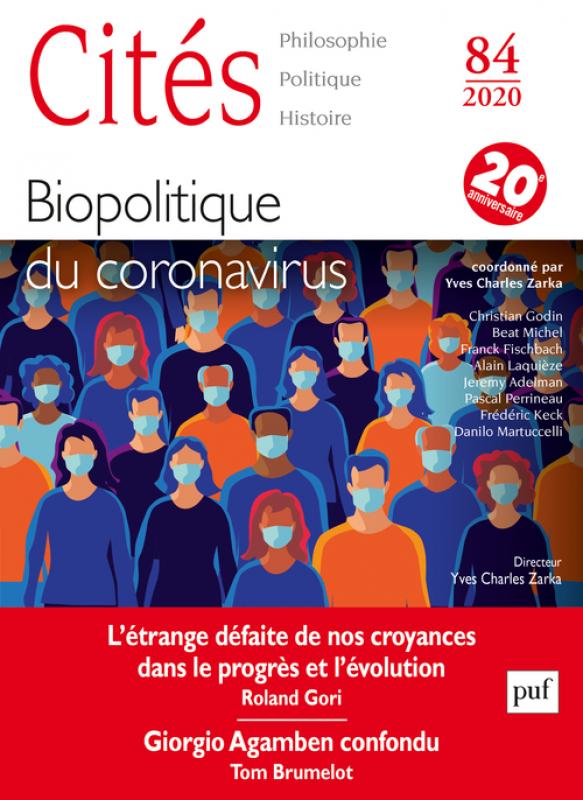 Cités

Philosophie
Politique
Histoire

84
2020

20e anniversaire

Biopolitique du coronavirus

coordonné par
Yves Charles Zarka

Christian Godin
Beat Michel
Franck Fischbach
Alain Laquièze
Jeremy Adelman
Pascal Perrineau
Frédéric Keck
Danilo Martuccelli

Directeur
Yves Charles Zarka

L'étrange défaite de nos croyances dans le progrès et l'évolution
Roland Gori

Giorgio Agamben confondu
Tom Brumelot

puf